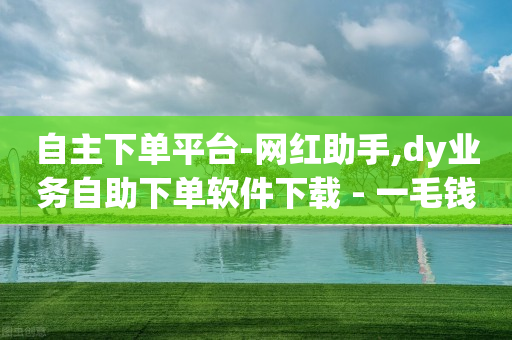 自主下单平台-网红助手,dy业务自助下单软件下载 - 一毛钱

图虫创意